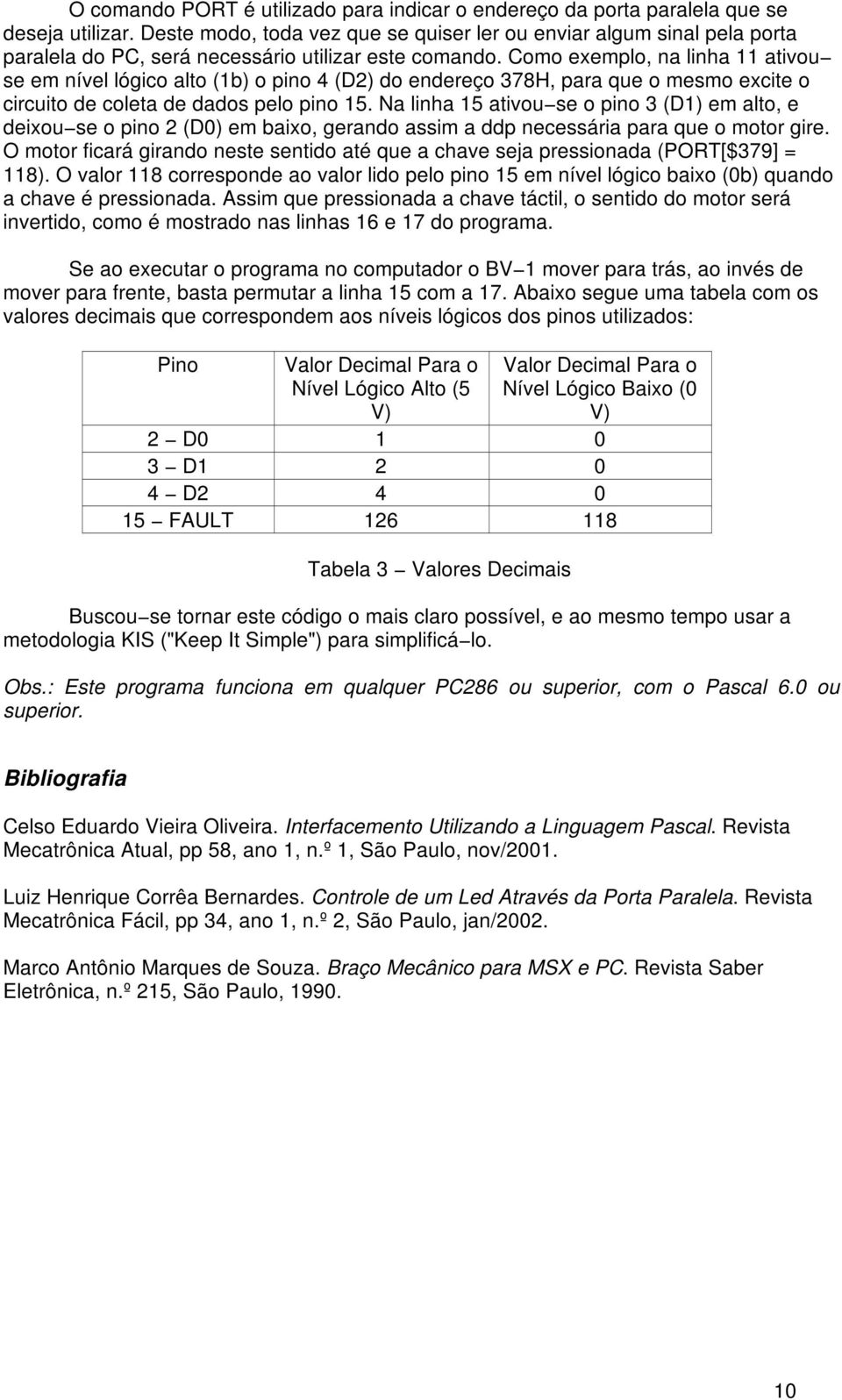 O comando PORT é utilizado para indicar o endereço da porta paralela que se deseja utilizar. Deste modo, toda vez que se quiser ler ou enviar algum sinal pela porta paralela do PC, será necessário utilizar este comando. Como exemplo, na linha 11 ativou−se em nível lógico alto (1b) o pino 4 (D2) do endereço 378H, para que o mesmo excite o circuito de coleta de dados pelo pino 15. Na linha 15 ativou−se o pino 3 (D1) em alto, e deixou−se o pino 2 (D0) em baixo, gerando assim a ddp necessária para que o motor gire. O motor ficará girando neste sentido até que a chave seja pressionada (PORT[$379] = 118). O valor 118 corresponde ao valor lido pelo pino 15 em nível lógico baixo (0b) quando a chave é pressionada. Assim que pressionada a chave táctil, o sentido do motor será invertido, como é mostrado nas linhas 16 e 17 do programa.

Se ao executar o programa no computador o BV−1 mover para trás, ao invés de mover para frente, basta permutar a linha 15 com a 17. Abaixo segue uma tabela com os valores decimais que correspondem aos níveis lógicos dos pinos utilizados:

| Pino | Valor Decimal Para o Nível Lógico Alto (5 V) | Valor Decimal Para o Nível Lógico Baixo (0 V) |
|---|---|---|
| 2 − D0 | 1 | 0 |
| 3 − D1 | 2 | 0 |
| 4 − D2 | 4 | 0 |
| 15 − FAULT | 126 | 118 |

Tabela 3 − Valores Decimais

Buscou−se tornar este código o mais claro possível, e ao mesmo tempo usar a metodologia KIS ("Keep It Simple") para simplificá−lo.

Obs.: Este programa funciona em qualquer PC286 ou superior, com o Pascal 6.0 ou superior.

Bibliografia

Celso Eduardo Vieira Oliveira. Interfacemento Utilizando a Linguagem Pascal. Revista Mecatrônica Atual, pp 58, ano 1, n.º 1, São Paulo, nov/2001.

Luiz Henrique Corrêa Bernardes. Controle de um Led Através da Porta Paralela. Revista Mecatrônica Fácil, pp 34, ano 1, n.º 2, São Paulo, jan/2002.

Marco Antônio Marques de Souza. Braço Mecânico para MSX e PC. Revista Saber Eletrônica, n.º 215, São Paulo, 1990.

10